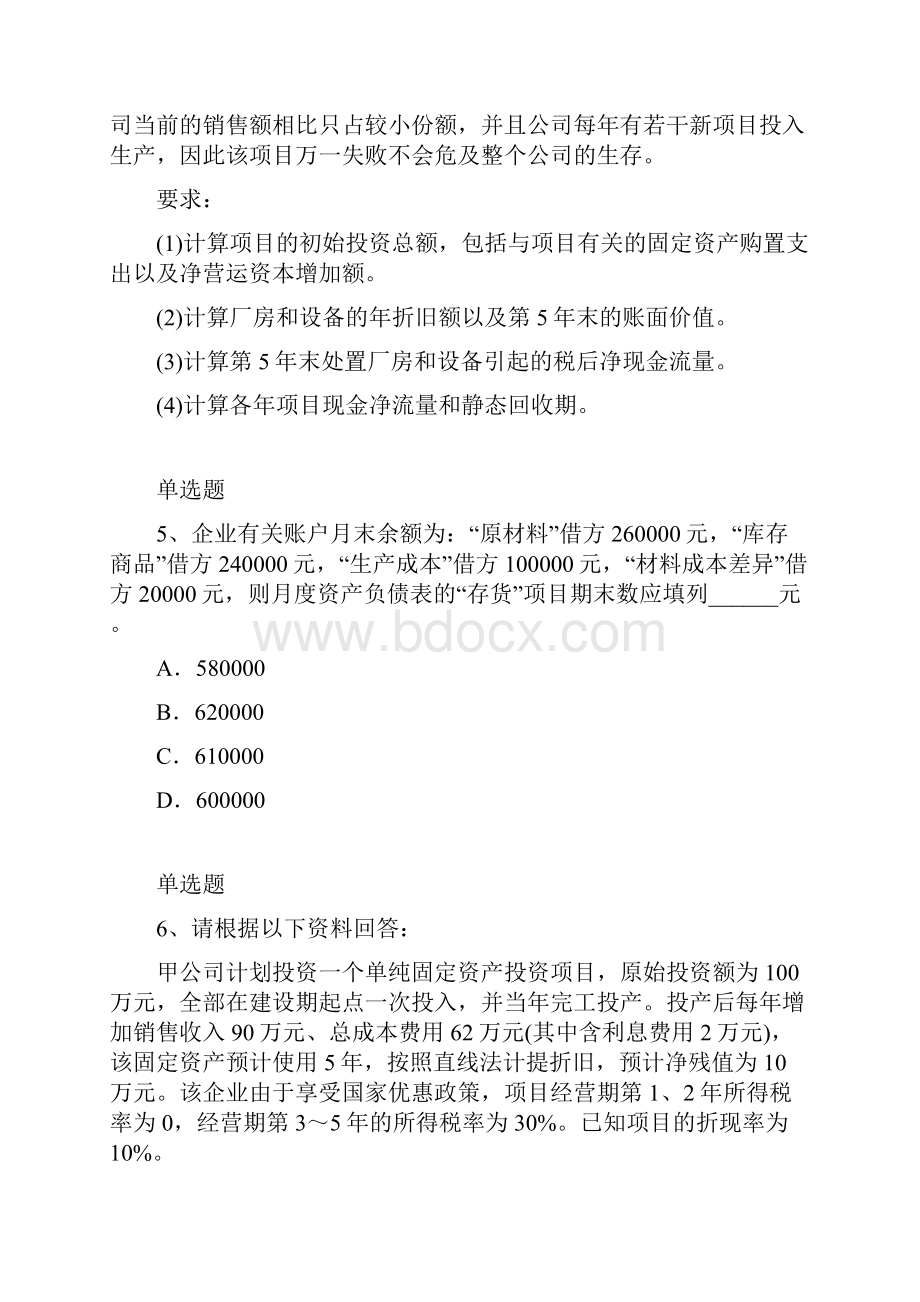 司当前的销售额相比只占较小份额，并且公司每年有若干新项目投入生产，因此该项目万一失败不会危及整个公司的生存。

要求：

(1)计算项目的初始投资总额，包括与项目有关的固定资产购置支出以及净营运资本增加额。

(2)计算厂房和设备的年折旧额以及第5年末的账面价值。

(3)计算第5年末处置厂房和设备引起的税后净现金流量。

(4)计算各年项目现金净流量和静态回收期。

单选题

5、企业有关账户月末余额为：“原材料”借方260000元，“库存商品”借方240000元，“生产成本”借方100000元，“材料成本差异”借方20000元，则月度资产负债表的“存货”项目期末数应填列______元。

www.bdocx.com

A．580000

B．620000

C．610000

D．600000

单选题

6、请根据以下资料回答：

甲公司计划投资一个单纯固定资产投资项目，原始投资额为100万元，全部在建设期起点一次投入，并当年完工投产。投产后每年增加销售收入90万元、总成本费用62万元(其中含利息费用2万元)，该固定资产预计使用5年，按照直线法计提折旧，预计净残值为10万元。该企业由于享受国家优惠政策，项目经营期第1、2年所得税率为0，经营期第3～5年的所得税率为30%。已知项目的折现率为10%。